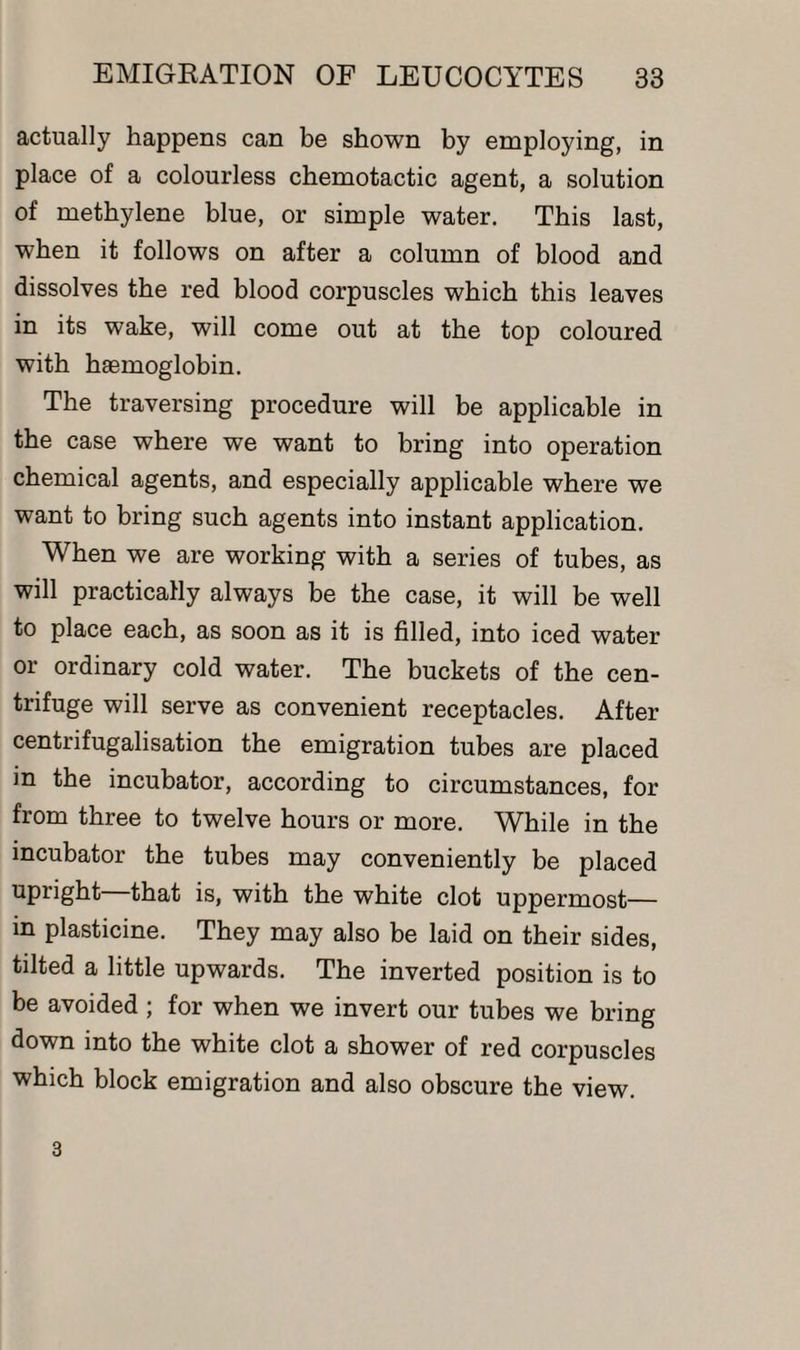 EMIGRATION OF LEUCOCYTES 33

actually happens can be shown by employing, in place of a colourless chemotactic agent, a solution of methylene blue, or simple water. This last, when it follows on after a column of blood and dissolves the red blood corpuscles which this leaves in its wake, will come out at the top coloured with hæmoglobin.

The traversing procedure will be applicable in the case where we want to bring into operation chemical agents, and especially applicable where we want to bring such agents into instant application.

When we are working with a series of tubes, as will practically always be the case, it will be well to place each, as soon as it is filled, into iced water or ordinary cold water. The buckets of the centrifuge will serve as convenient receptacles. After centrifugalisation the emigration tubes are placed in the incubator, according to circumstances, for from three to twelve hours or more. While in the incubator the tubes may conveniently be placed upright—that is, with the white clot uppermost—in plasticine. They may also be laid on their sides, tilted a little upwards. The inverted position is to be avoided ; for when we invert our tubes we bring down into the white clot a shower of red corpuscles which block emigration and also obscure the view.

3